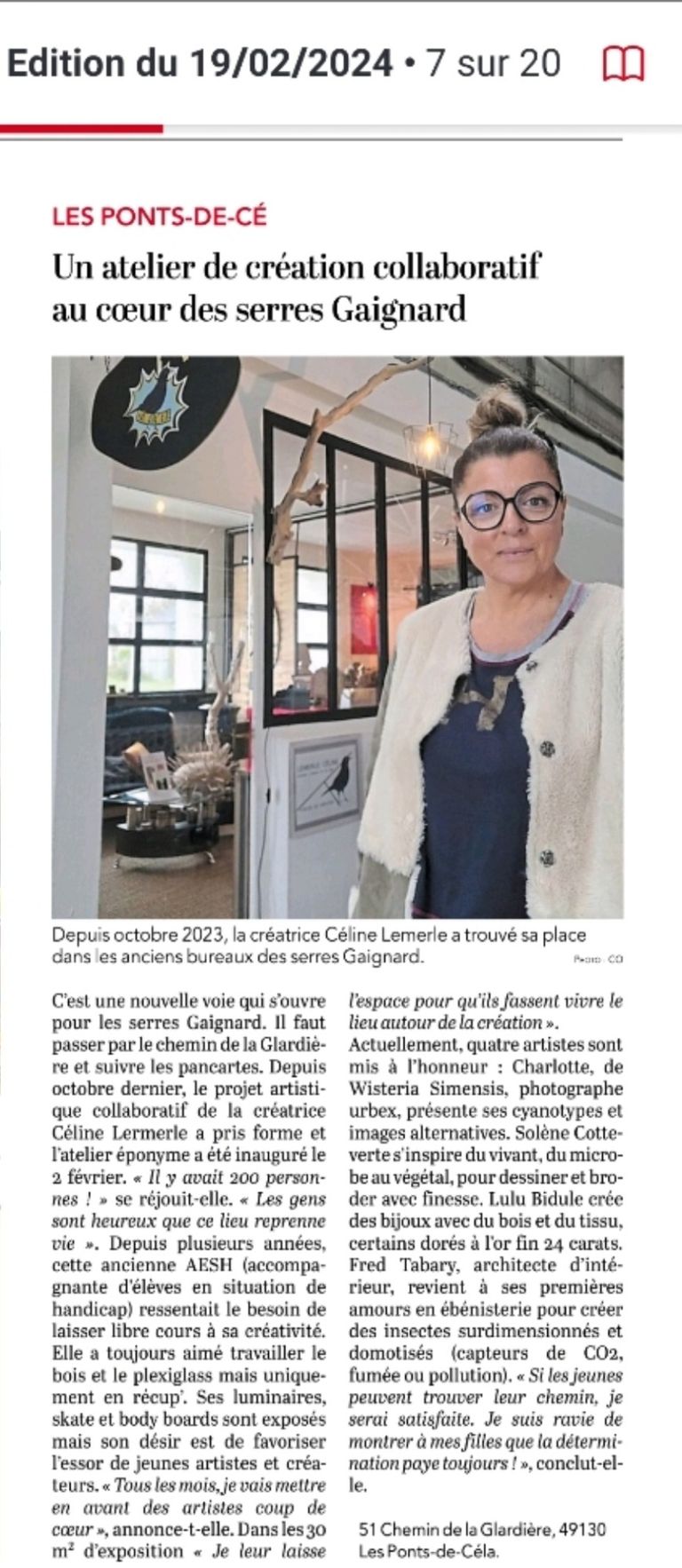 Edition du 19/02/2024 • 7 sur 20

LES PONTS-DE-CÉ

Un atelier de création collaboratif au cœur des serres Gaignard

Depuis octobre 2023, la créatrice Céline Lemerle a trouvé sa place dans les anciens bureaux des serres Gaignard.

Photo : CO

C'est une nouvelle voie qui s'ouvre pour les serres Gaignard. Il faut passer par le chemin de la Glardière et suivre les pancartes. Depuis octobre dernier, le projet artistique collaboratif de la créatrice Céline Lermerle a pris forme et l'atelier éponyme a été inauguré le 2 février. « Il y avait 200 personnes ! » se réjouit-elle. « Les gens sont heureux que ce lieu reprenne vie ». Depuis plusieurs années, cette ancienne AESH (accompagnante d'élèves en situation de handicap) ressentait le besoin de laisser libre cours à sa créativité. Elle a toujours aimé travailler le bois et le plexiglass mais uniquement en récup'. Ses luminaires, skate et body boards sont exposés mais son désir est de favoriser l'essor de jeunes artistes et créateurs. « Tous les mois, je vais mettre en avant des artistes coup de cœur », annonce-t-elle. Dans les 30 m² d'exposition « Je leur laisse l'espace pour qu'ils fassent vivre le lieu autour de la création ».
Actuellement, quatre artistes sont mis à l'honneur : Charlotte, de Wisteria Simensis, photographe urbex, présente ses cyanotypes et images alternatives. Solène Cotteverte s'inspire du vivant, du microbe au végétal, pour dessiner et broder avec finesse. Lulu Bidule crée des bijoux avec du bois et du tissu, certains dorés à l'or fin 24 carats. Fred Tabary, architecte d'intérieur, revient à ses premières amours en ébénisterie pour créer des insectes surdimensionnés et domotisés (capteurs de CO2, fumée ou pollution). « Si les jeunes peuvent trouver leur chemin, je serai satisfaite. Je suis ravie de montrer à mes filles que la détermination paye toujours ! », conclut-elle.

51 Chemin de la Glardière, 49130 Les Ponts-de-Céla.